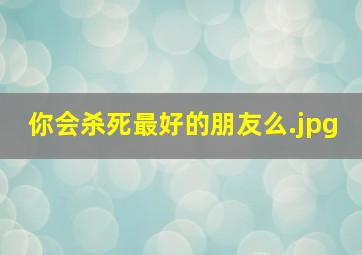 你会杀死最好的朋友么.jpg